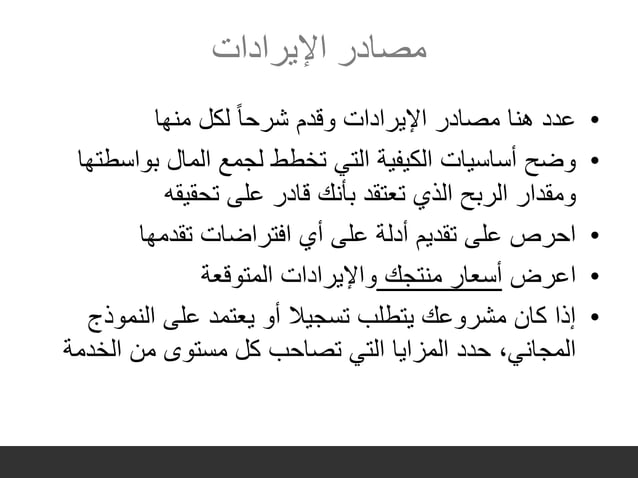 مصادر الإيرادات

• عدد هنا مصادر الإيرادات وقدم شرحاً لكل منها

• وضح أساسيات الكيفية التي تخطط لجمع المال بواسطتها ومقدار الربح الذي تعتقد بأنك قادر على تحقيقه

• احرص على تقديم أدلة على أي افتراضات تقدمها

• اعرض أسعار منتجك والإيرادات المتوقعة

• إذا كان مشروعك يتطلب تسجيلا أو يعتمد على النموذج المجاني، حدد المزايا التي تصاحب كل مستوى من الخدمة